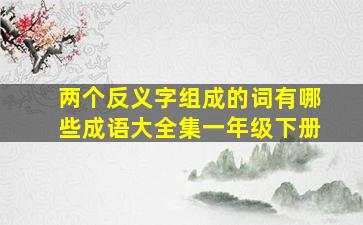 两个反义字组成的词有哪些成语大全集一年级下册